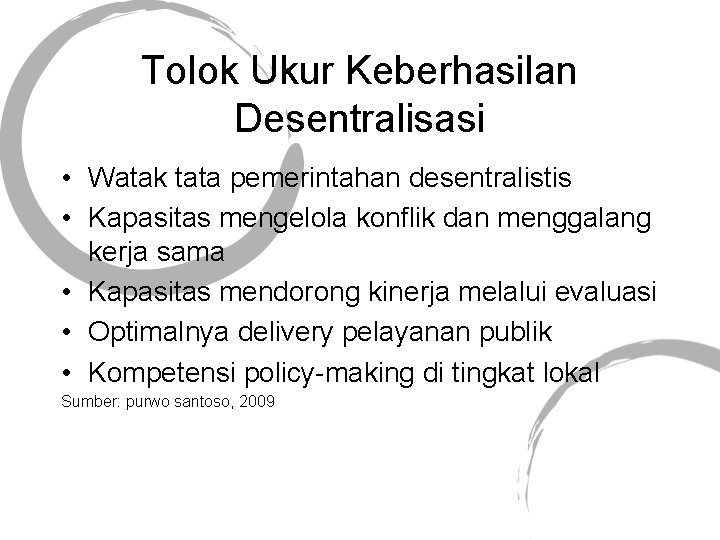 Tolok Ukur Keberhasilan Desentralisasi

• Watak tata pemerintahan desentralistis
• Kapasitas mengelola konflik dan menggalang kerja sama
• Kapasitas mendorong kinerja melalui evaluasi
• Optimalnya delivery pelayanan publik
• Kompetensi policy-making di tingkat lokal

Sumber: purwo santoso, 2009